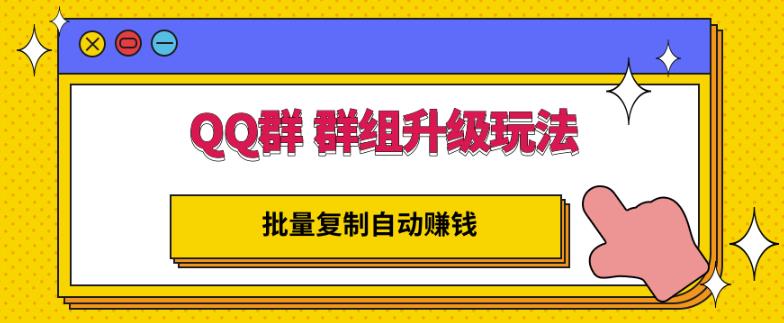 QQ群 群组升级玩法

批量复制自动赚钱